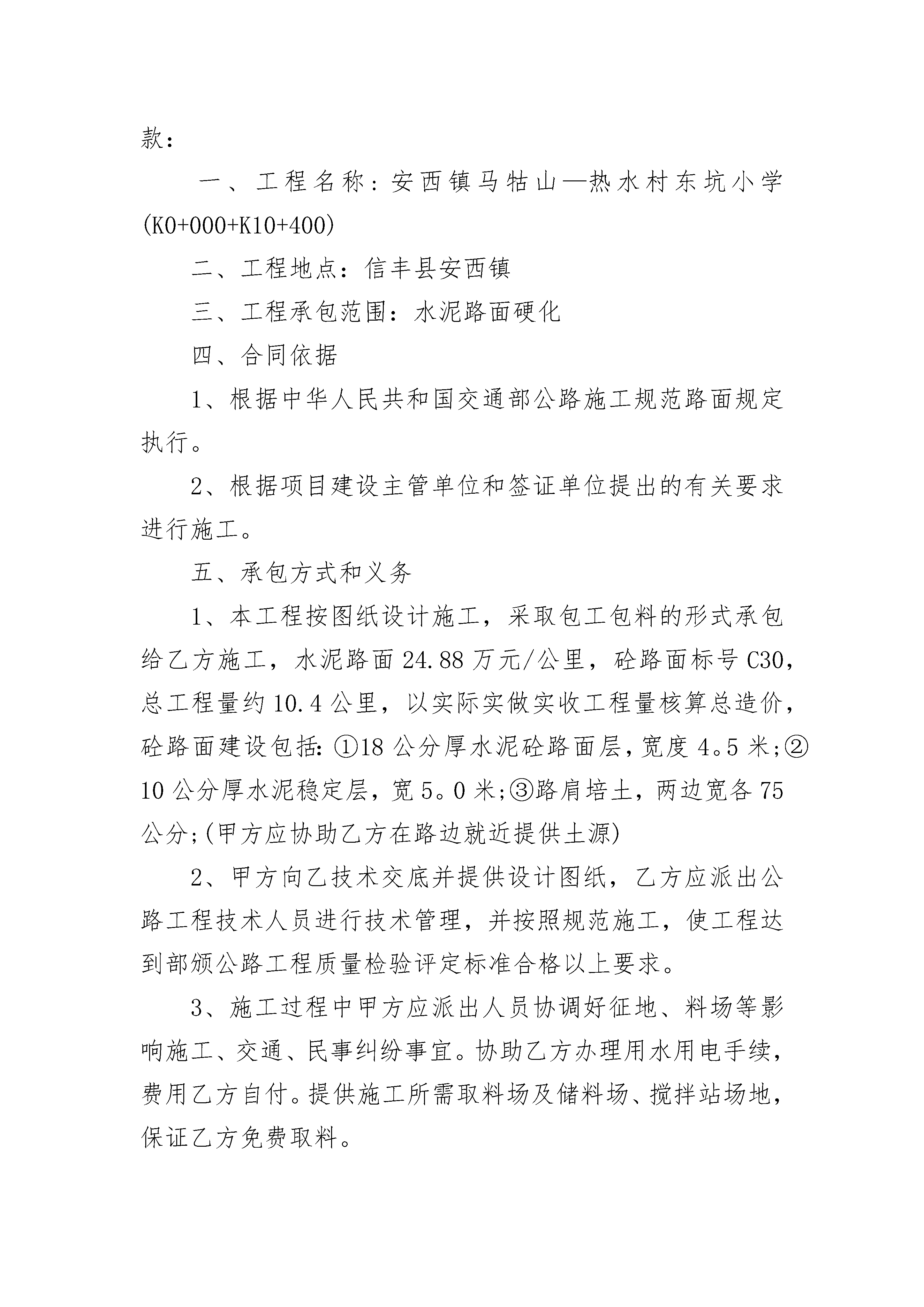 款：

一、工程名称：安西镇马牯山—热水村东坑小学(K0+000+K10+400)

二、工程地点：信丰县安西镇

三、工程承包范围：水泥路面硬化

四、合同依据

1、根据中华人民共和国交通部公路施工规范路面规定执行。

2、根据项目建设主管单位和签证单位提出的有关要求进行施工。

五、承包方式和义务

1、本工程按图纸设计施工，采取包工包料的形式承包给乙方施工，水泥路面24.88万元/公里，砼路面标号C30，总工程量约10.4公里，以实际实做实收工程量核算总造价，砼路面建设包括:①18公分厚水泥砼路面层，宽度4。5米;②10公分厚水泥稳定层，宽5。0米;③路肩培土，两边宽各75公分;(甲方应协助乙方在路边就近提供土源)

2、甲方向乙技术交底并提供设计图纸，乙方应派出公路工程技术人员进行技术管理，并按照规范施工，使工程达到部颁公路工程质量检验评定标准合格以上要求。

3、施工过程中甲方应派出人员协调好征地、料场等影响施工、交通、民事纠纷事宜。协助乙方办理用水用电手续，费用乙方自付。提供施工所需取料场及储料场、搅拌站场地，保证乙方免费取料。